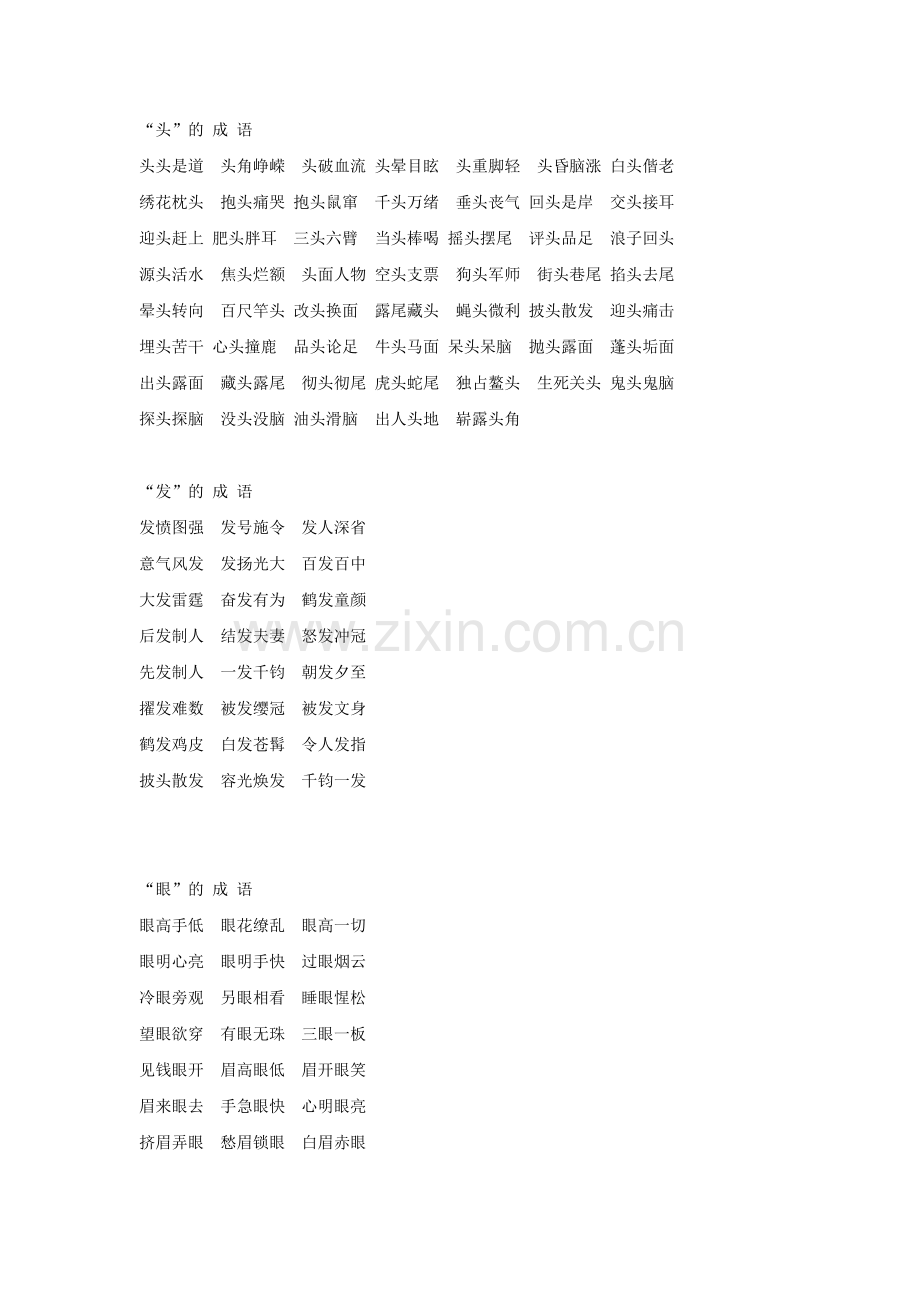 “头”的 成 语

头头是道 头角峥嵘 头破血流 头晕目眩 头重脚轻 头昏脑涨 白头偕老

绣花枕头 抱头痛哭 抱头鼠窜 千头万绪 垂头丧气 回头是岸 交头接耳

迎头赶上 肥头胖耳 三头六臂 当头棒喝 摇头摆尾 评头品足 浪子回头

源头活水 焦头烂额 头面人物 空头支票 狗头军师 街头巷尾 掐头去尾

晕头转向 百尺竿头 改头换面 露尾藏头 蝇头微利 披头散发 迎头痛击

埋头苦干 心头撞鹿 品头论足 牛头马面 呆头呆脑 抛头露面 蓬头垢面

出头露面 藏头露尾 彻头彻尾 虎头蛇尾 独占鳌头 生死关头 鬼头鬼脑

探头探脑 没头没脑 油头滑脑 出人头地 崭露头角

“发”的 成 语

发愤图强 发号施令 发人深省

意气风发 发扬光大 百发百中

大发雷霆 奋发有为 鹤发童颜

后发制人 结发夫妻 怒发冲冠

先发制人 一发千钧 朝发夕至

擢发难数 被发缨冠 被发文身

鹤发鸡皮 白发苍髯 令人发指

披头散发 容光焕发 千钧一发

“眼”的 成 语

眼高手低 眼花缭乱 眼高一切

眼明心亮 眼明手快 过眼烟云

冷眼旁观 另眼相看 睡眼惺松

望眼欲穿 有眼无珠 三眼一板

见钱眼开 眉高眼低 眉开眼笑

眉来眼去 手急眼快 心明眼亮

挤眉弄眼 愁眉锁眼 白眉赤眼

www.zixin.com.cn